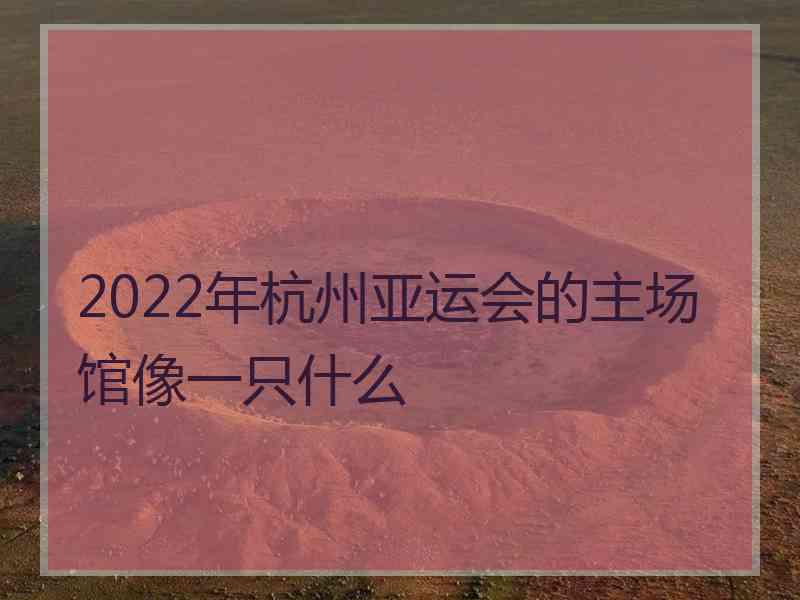 2022年杭州亚运会的主场馆像一只什么